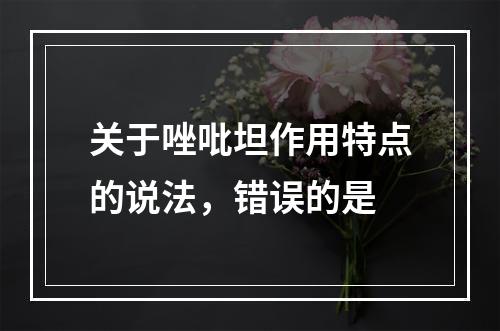 关于唑吡坦作用特点的说法，错误的是